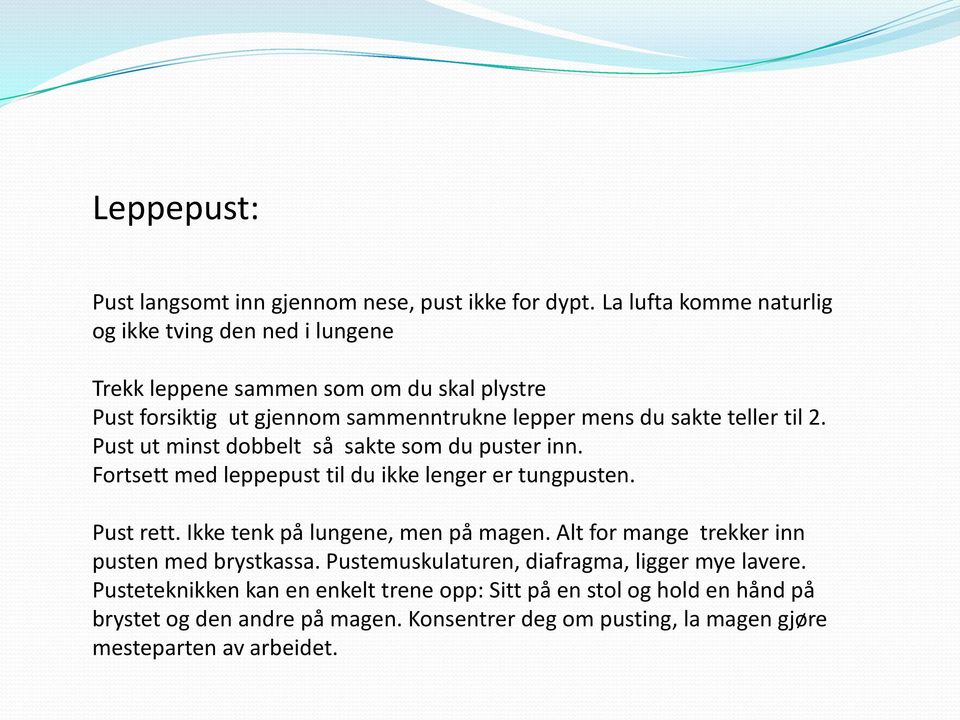 Leppepust:

Pust langsomt inn gjennom nese, pust ikke for dypt. La lufta komme naturlig og ikke tving den ned i lungene

Trekk leppene sammen som om du skal plystre
Pust forsiktig ut gjennom sammenntrukne lepper mens du sakte teller til 2.
Pust ut minst dobbelt så sakte som du puster inn.
Fortsett med leppepust til du ikke lenger er tungpusten.

Pust rett. Ikke tenk på lungene, men på magen. Alt for mange trekker inn pusten med brystkassa. Pustemuskulaturen, diafragma, ligger mye lavere. Pusteteknikken kan en enkelt trene opp: Sitt på en stol og hold en hånd på brystet og den andre på magen. Konsentrer deg om pusting, la magen gjøre mesteparten av arbeidet.